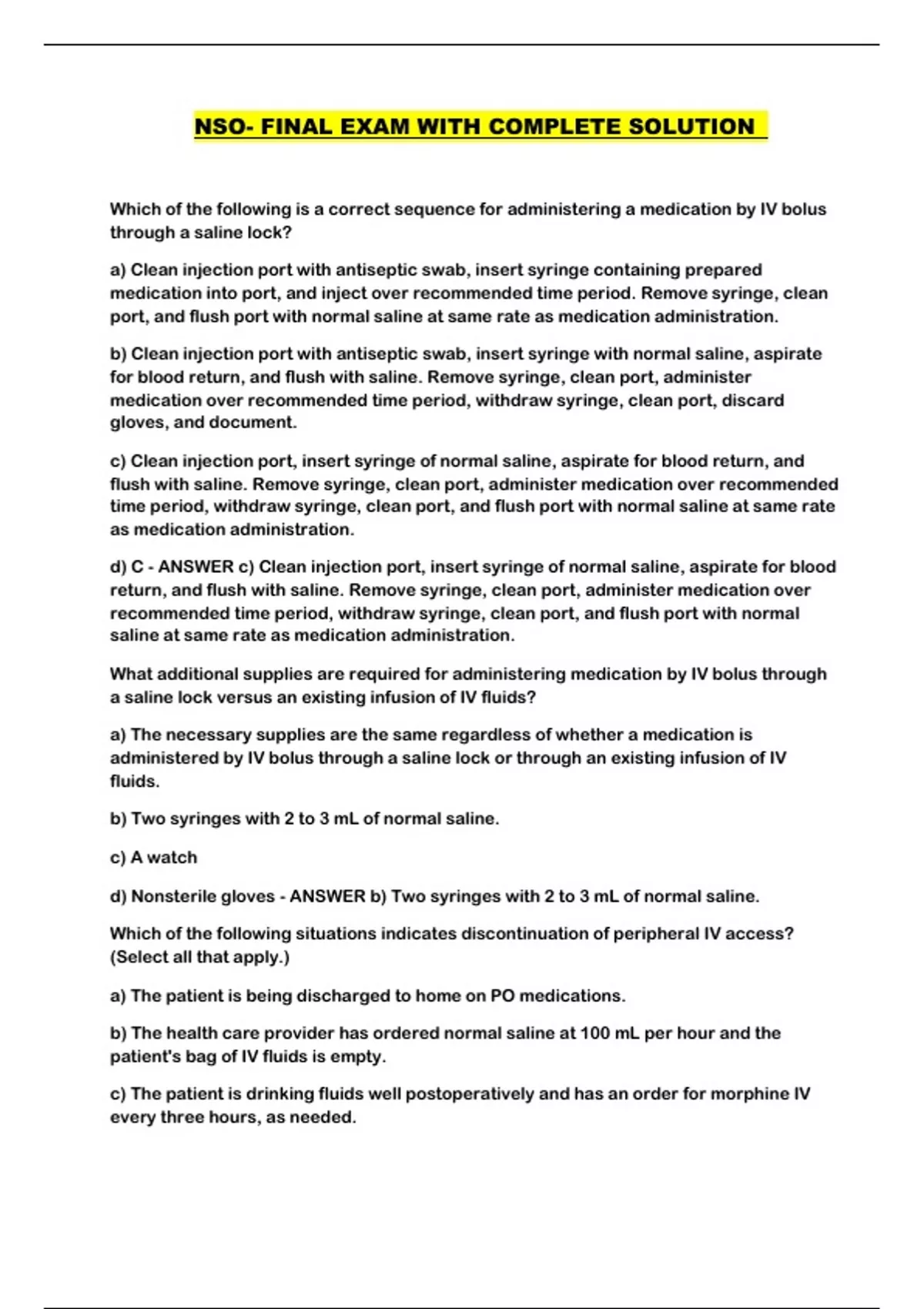 NSO- FINAL EXAM WITH COMPLETE SOLUTION

Which of the following is a correct sequence for administering a medication by IV bolus through a saline lock?

a) Clean injection port with antiseptic swab, insert syringe containing prepared medication into port, and inject over recommended time period. Remove syringe, clean port, and flush port with normal saline at same rate as medication administration.

b) Clean injection port with antiseptic swab, insert syringe with normal saline, aspirate for blood return, and flush with saline. Remove syringe, clean port, administer medication over recommended time period, withdraw syringe, clean port, discard gloves, and document.

c) Clean injection port, insert syringe of normal saline, aspirate for blood return, and flush with saline. Remove syringe, clean port, administer medication over recommended time period, withdraw syringe, clean port, and flush port with normal saline at same rate as medication administration.

d) C - ANSWER c) Clean injection port, insert syringe of normal saline, aspirate for blood return, and flush with saline. Remove syringe, clean port, administer medication over recommended time period, withdraw syringe, clean port, and flush port with normal saline at same rate as medication administration.

What additional supplies are required for administering medication by IV bolus through a saline lock versus an existing infusion of IV fluids?

a) The necessary supplies are the same regardless of whether a medication is administered by IV bolus through a saline lock or through an existing infusion of IV fluids.

b) Two syringes with 2 to 3 mL of normal saline.

c) A watch

d) Nonsterile gloves - ANSWER b) Two syringes with 2 to 3 mL of normal saline.

Which of the following situations indicates discontinuation of peripheral IV access? (Select all that apply.)

a) The patient is being discharged to home on PO medications.

b) The health care provider has ordered normal saline at 100 mL per hour and the patient's bag of IV fluids is empty.

c) The patient is drinking fluids well postoperatively and has an order for morphine IV every three hours, as needed.